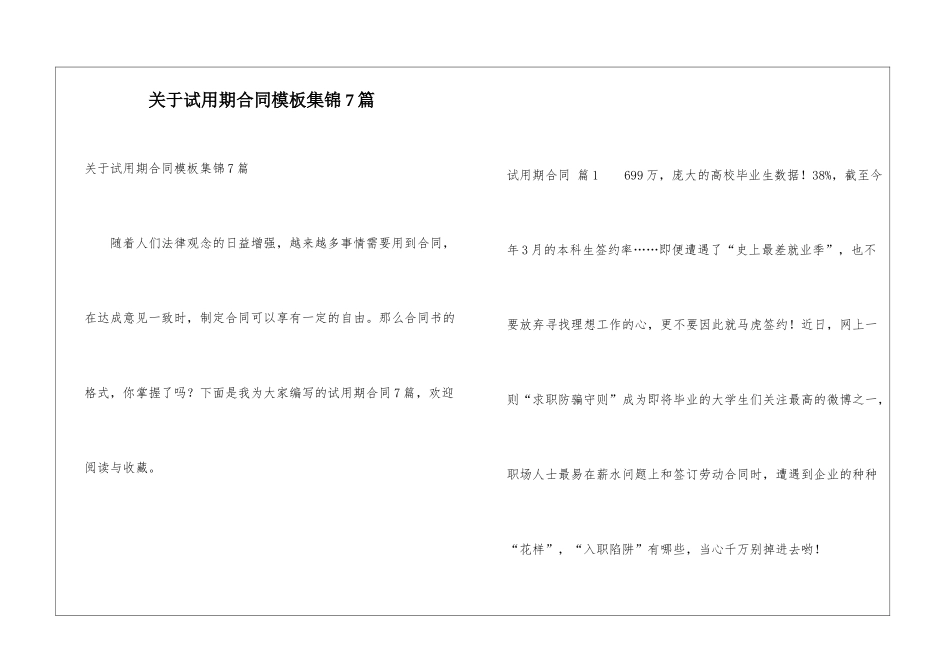 关于试用期合同模板集锦7篇

关于试用期合同模板集锦7篇

随着人们法律观念的日益增强，越来越多事情需要用到合同，在达成意见一致时，制定合同可以享有一定的自由。那么合同书的格式，你掌握了吗？下面是我为大家编写的试用期合同7篇，欢迎阅读与收藏。

试用期合同 篇1 699万，庞大的高校毕业生数据！38%，截至今年3月的本科生签约率……即便遭遇了“史上最差就业季”，也不要放弃寻找理想工作的心，更不要因此就马虎签约！近日，网上一则“求职防骗守则”成为即将毕业的大学生们关注最高的微博之一，职场人士最易在薪水问题上和签订劳动合同时，遭遇到企业的种种“花样”，“入职陷阱”有哪些，当心千万别掉进去哟！